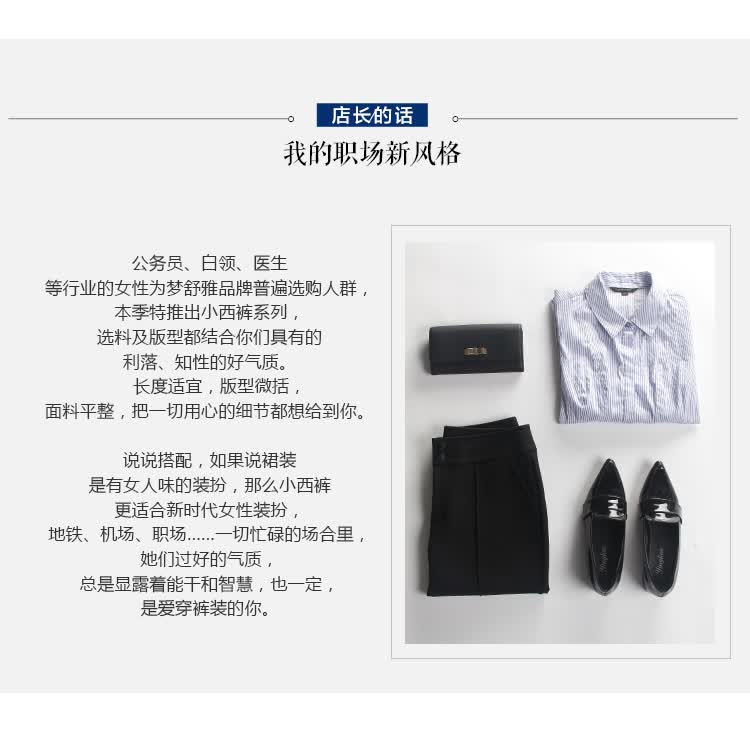 店长的话

我的职场新风格

公务员、白领、医生
等行业的女性为梦舒雅品牌普遍选购人群，
本季特推出小西裤系列，
选料及版型都结合你们具有的
利落、知性的好气质。
长度适宜，版型微括，
面料平整，把一切用心的细节都想给到你。

说说搭配，如果说裙装
是有女人味的装扮，那么小西裤
更适合新时代女性装扮，
地铁、机场、职场......一切忙碌的场合里，
她们过好的气质，
总是显露着能干和智慧，也一定，
是爱穿裤装的你。